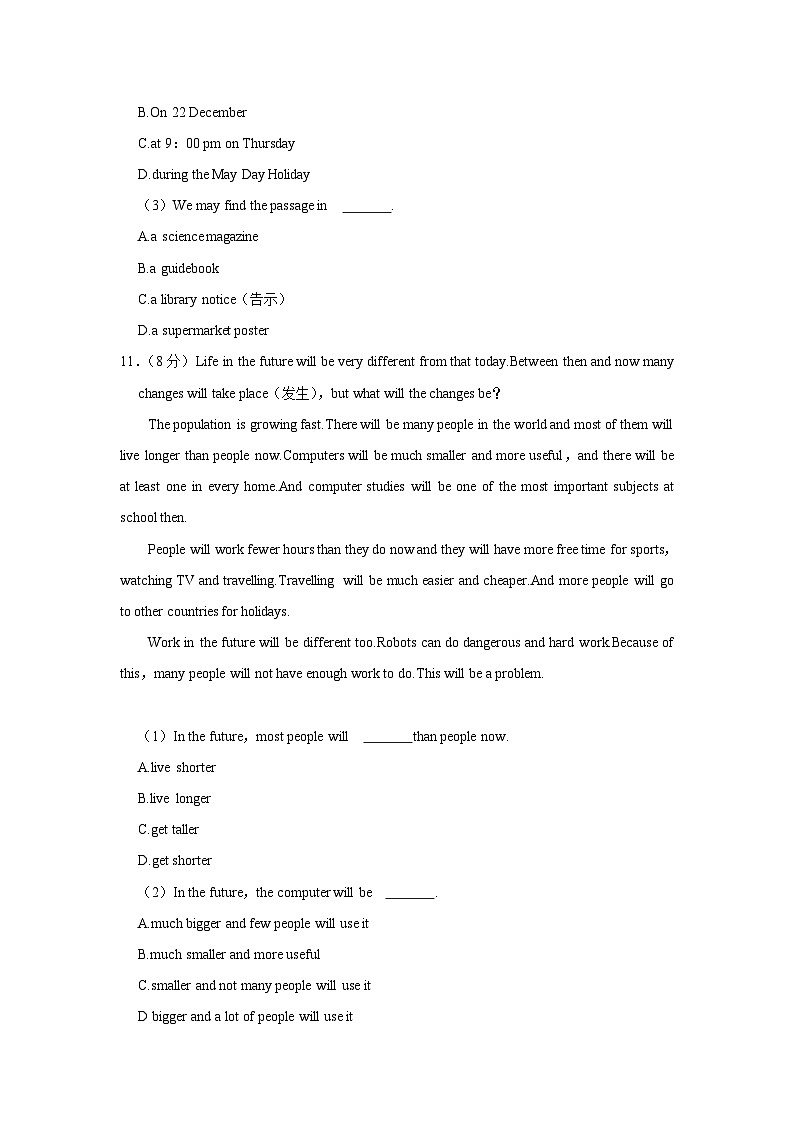 B.On 22 December

C.at 9：00 pm on Thursday

D.during the May Day Holiday

（3）We may find the passage in ＿＿＿＿.

A.a science magazine

B.a guidebook

C.a library notice（告示）

D.a supermarket poster

11.（8分）Life in the future will be very different from that today.Between then and now many changes will take place（发生），but what will the changes be？

The population is growing fast.There will be many people in the world and most of them will live longer than people now.Computers will be much smaller and more useful，and there will be at least one in every home.And computer studies will be one of the most important subjects at school then.

People will work fewer hours than they do now and they will have more free time for sports，watching TV and travelling.Travelling will be much easier and cheaper.And more people will go to other countries for holidays.

Work in the future will be different too.Robots can do dangerous and hard work.Because of this，many people will not have enough work to do.This will be a problem.

（1）In the future，most people will ＿＿＿＿than people now.

A.live shorter

B.live longer

C.get taller

D.get shorter

（2）In the future，the computer will be ＿＿＿＿.

A.much bigger and few people will use it

B.much smaller and more useful

C.smaller and not many people will use it

D bigger and a lot of people will use it